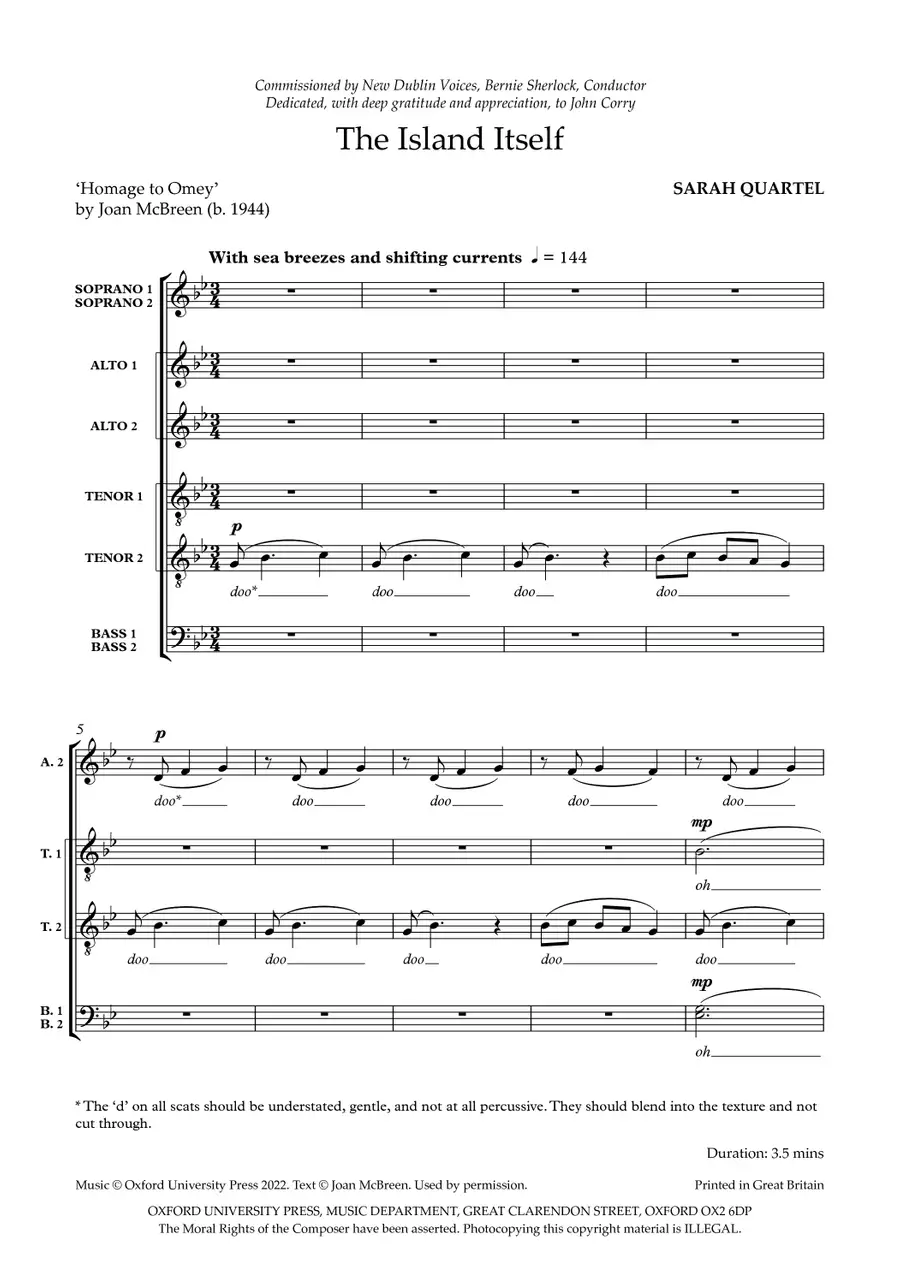 Commissioned by New Dublin Voices, Bernie Sherlock, Conductor
Dedicated, with deep gratitude and appreciation, to John Corry

The Island Itself

'Homage to Omey'
by Joan McBreen (b. 1944)

SARAH QUARTEL

With sea breezes and shifting currents ♩ = 144

SOPRANO 1
SOPRANO 2

ALTO 1

ALTO 2

TENOR 1

TENOR 2

p

doo* doo doo doo

BASS 1
BASS 2

5

A. 2

p

doo* doo doo doo doo

T. 1

mp

oh

T. 2

doo doo doo doo doo

B. 1
B. 2

mp

oh

* The 'd' on all scats should be understated, gentle, and not at all percussive. They should blend into the texture and not cut through.

Duration: 3.5 mins

Music © Oxford University Press 2022. Text © Joan McBreen. Used by permission.

Printed in Great Britain

OXFORD UNIVERSITY PRESS, MUSIC DEPARTMENT, GREAT CLARENDON STREET, OXFORD OX2 6DP
The Moral Rights of the Composer have been asserted. Photocopying this copyright material is ILLEGAL.